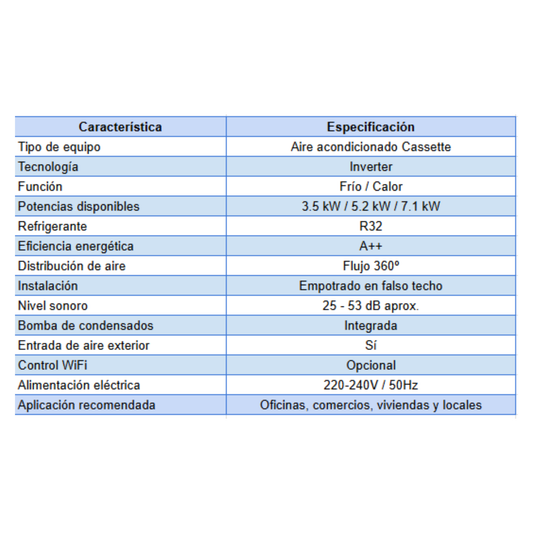 | Característica | Especificación |
|---|---|
| Tipo de equipo | Aire acondicionado Cassette |
| Tecnología | Inverter |
| Función | Frío / Calor |
| Potencias disponibles | 3.5 kW / 5.2 kW / 7.1 kW |
| Refrigerante | R32 |
| Eficiencia energética | A++ |
| Distribución de aire | Flujo 360º |
| Instalación | Empotrado en falso techo |
| Nivel sonoro | 25 - 53 dB aprox. |
| Bomba de condensados | Integrada |
| Entrada de aire exterior | Sí |
| Control WiFi | Opcional |
| Alimentación eléctrica | 220-240V / 50Hz |
| Aplicación recomendada | Oficinas, comercios, viviendas y locales |